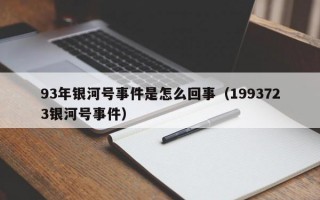 93年银河号事件是怎么回事（1993723银河号事件）